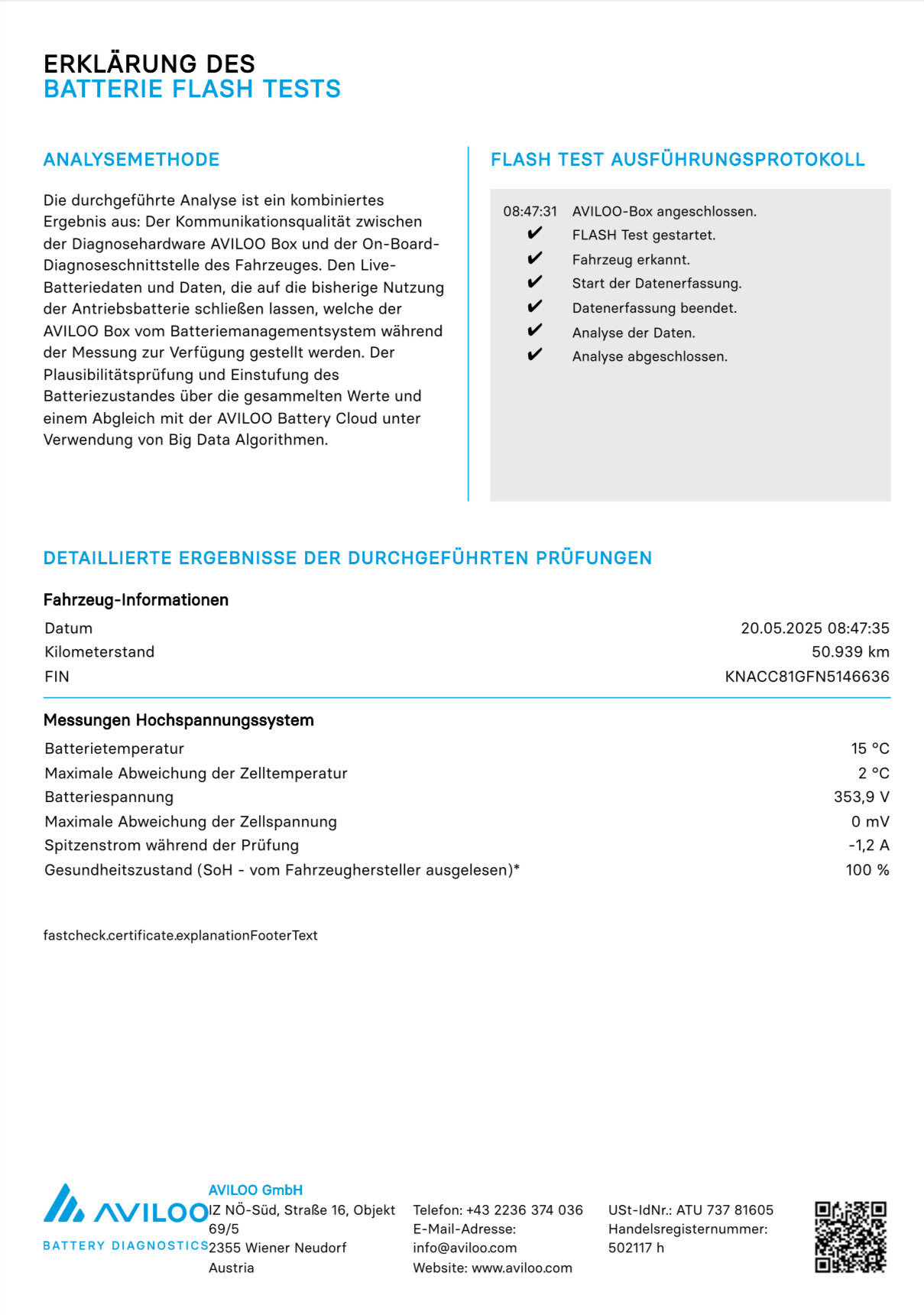 ERKLÄRUNG DES
BATTERIE FLASH TESTS

ANALYSEMETHODE

Die durchgeführte Analyse ist ein kombiniertes Ergebnis aus: Der Kommunikationsqualität zwischen der Diagnosehardware AVILOO Box und der On-Board-Diagnoseschnittstelle des Fahrzeuges. Den Live-Batteriedaten und Daten, die auf die bisherige Nutzung der Antriebsbatterie schließen lassen, welche der AVILOO Box vom Batteriemanagementsystem während der Messung zur Verfügung gestellt werden. Der Plausibilitätsprüfung und Einstufung des Batteriezustandes über die gesammelten Werte und einem Abgleich mit der AVILOO Battery Cloud unter Verwendung von Big Data Algorithmen.

FLASH TEST AUSFÜHRUNGSPROTOKOLL

08:47:31 AVILOO-Box angeschlossen.
✔ FLASH Test gestartet.
✔ Fahrzeug erkannt.
✔ Start der Datenerfassung.
✔ Datenerfassung beendet.
✔ Analyse der Daten.
✔ Analyse abgeschlossen.

DETAILLIERTE ERGEBNISSE DER DURCHGEFÜHRTEN PRÜFUNGEN

Fahrzeug-Informationen

| Datum | 20.05.2025 08:47:35 |
|---|---|
| Kilometerstand | 50.939 km |
| FIN | KNACC81GFN5146636 |

Messungen Hochspannungssystem

| Batterietemperatur | 15 °C |
|---|---|
| Maximale Abweichung der Zelltemperatur | 2 °C |
| Batteriespannung | 353,9 V |
| Maximale Abweichung der Zellspannung | 0 mV |
| Spitzenstrom während der Prüfung | -1,2 A |
| Gesundheitszustand (SoH - vom Fahrzeughersteller ausgelesen)* | 100 % |

fastcheck.certificate.explanationFooterText

AVILOO
BATTERY DIAGNOSTICS

AVILOO GmbH
IZ NÖ-Süd, Straße 16, Objekt 69/5
2355 Wiener Neudorf
Austria

Telefon: +43 2236 374 036
E-Mail-Adresse: info@aviloo.com
Website: www.aviloo.com

USt-IdNr.: ATU 737 81605
Handelsregisternummer: 502117 h